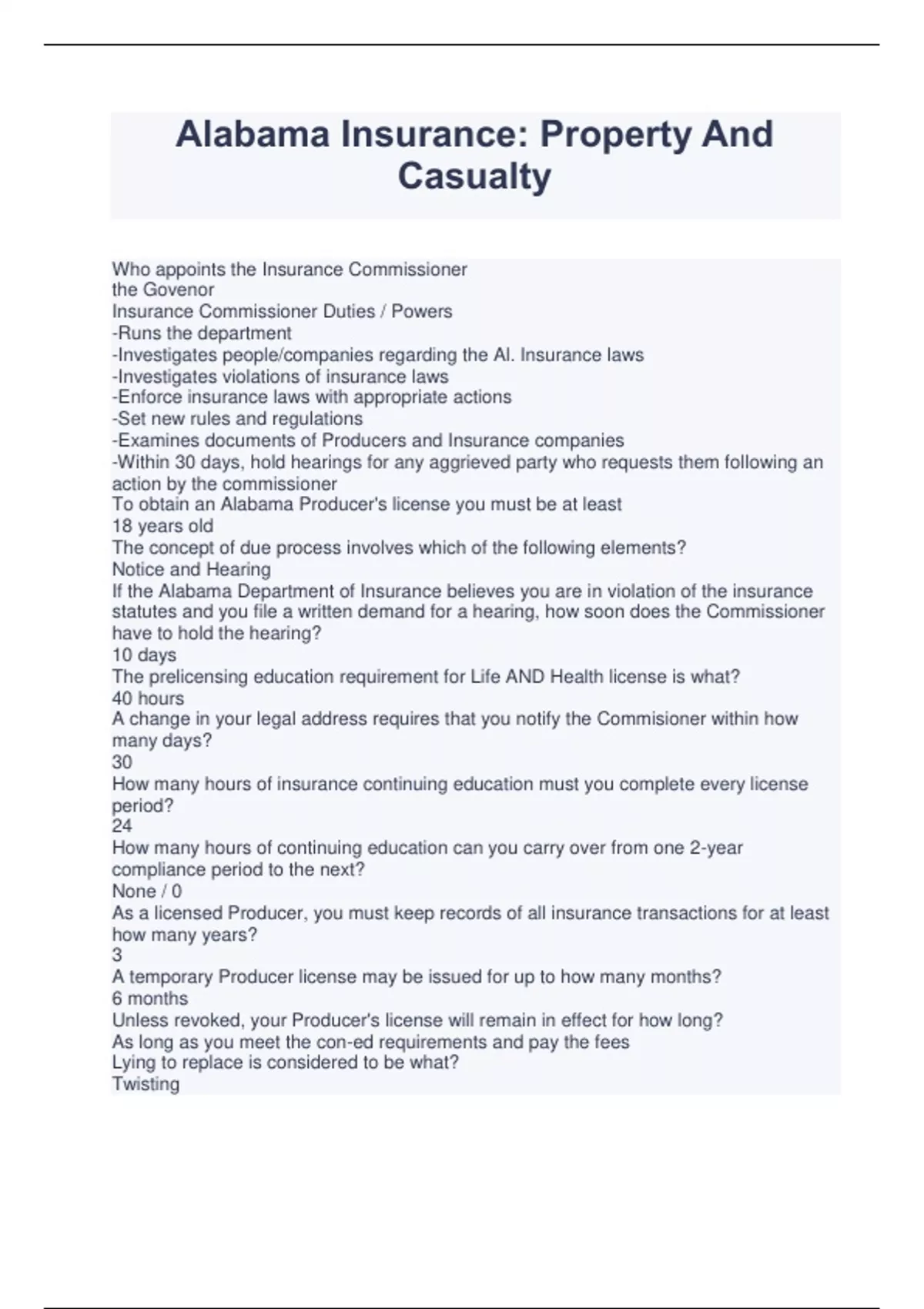 Alabama Insurance: Property And Casualty

Who appoints the Insurance Commissioner
the Govenor
Insurance Commissioner Duties / Powers
-Runs the department
-Investigates people/companies regarding the Al. Insurance laws
-Investigates violations of insurance laws
-Enforce insurance laws with appropriate actions
-Set new rules and regulations
-Examines documents of Producers and Insurance companies
-Within 30 days, hold hearings for any aggrieved party who requests them following an action by the commissioner
To obtain an Alabama Producer's license you must be at least
18 years old
The concept of due process involves which of the following elements?
Notice and Hearing
If the Alabama Department of Insurance believes you are in violation of the insurance statutes and you file a written demand for a hearing, how soon does the Commissioner have to hold the hearing?
10 days
The prelicensing education requirement for Life AND Health license is what?
40 hours
A change in your legal address requires that you notify the Commisioner within how many days?
30
How many hours of insurance continuing education must you complete every license period?
24
How many hours of continuing education can you carry over from one 2-year compliance period to the next?
None / 0
As a licensed Producer, you must keep records of all insurance transactions for at least how many years?
3
A temporary Producer license may be issued for up to how many months?
6 months
Unless revoked, your Producer's license will remain in effect for how long?
As long as you meet the con-ed requirements and pay the fees
Lying to replace is considered to be what?
Twisting